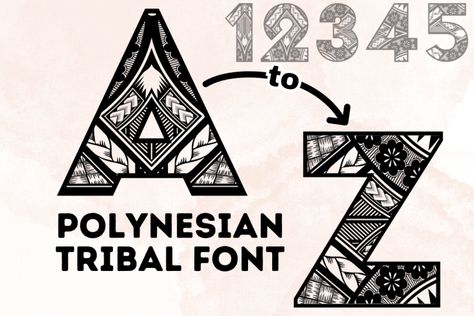 12345

A to Z

POLYNESIAN TRIBAL FONT